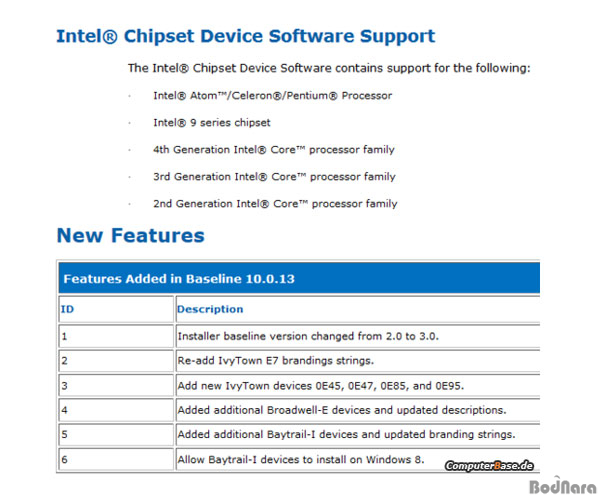 Intel® Chipset Device Software Support

The Intel® Chipset Device Software contains support for the following:

· Intel® Atom™/Celeron®/Pentium® Processor

· Intel® 9 series chipset

· 4th Generation Intel® Core™ processor family

· 3rd Generation Intel® Core™ processor family

· 2nd Generation Intel® Core™ processor family

New Features

Features Added in Baseline 10.0.13

| ID | Description |
|---|---|
| 1 | Installer baseline version changed from 2.0 to 3.0. |
| 2 | Re-add IvyTown E7 brandings strings. |
| 3 | Add new IvyTown devices 0E45, 0E47, 0E85, and 0E95. |
| 4 | Added additional Broadwell-E devices and updated descriptions. |
| 5 | Added additional Baytrail-I devices and updated branding strings. |
| 6 | Allow Baytrail-I devices to install on Windows 8. |

ComputerBase.de

BodNara